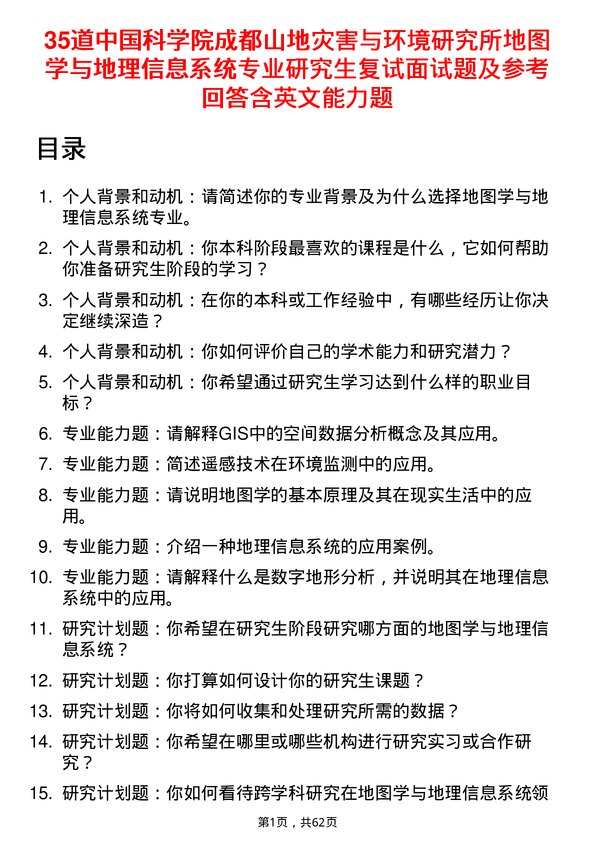 35道中国科学院成都山地灾害与环境研究所地图学与地理信息系统专业研究生复试面试题及参考回答含英文能力题

目录

1. 个人背景和动机：请简述你的专业背景及为什么选择地图学与地理信息系统专业。
2. 个人背景和动机：你本科阶段最喜欢的课程是什么，它如何帮助你准备研究生阶段的学习？
3. 个人背景和动机：在你的本科或工作经验中，有哪些经历让你决定继续深造？
4. 个人背景和动机：你如何评价自己的学术能力和研究潜力？
5. 个人背景和动机：你希望通过研究生学习达到什么样的职业目标？
6. 专业能力题：请解释GIS中的空间数据分析概念及其应用。
7. 专业能力题：简述遥感技术在环境监测中的应用。
8. 专业能力题：请说明地图学的基本原理及其在现实生活中的应用。
9. 专业能力题：介绍一种地理信息系统的应用案例。
10. 专业能力题：请解释什么是数字地形分析，并说明其在地理信息系统中的应用。
11. 研究计划题：你希望在研究生阶段研究哪方面的地图学与地理信息系统？
12. 研究计划题：你打算如何设计你的研究生课题？
13. 研究计划题：你将如何收集和处理研究所需的数据？
14. 研究计划题：你希望在哪里或哪些机构进行研究实习或合作研究？
15. 研究计划题：你如何看待跨学科研究在地图学与地理信息系统领

第1页，共62页